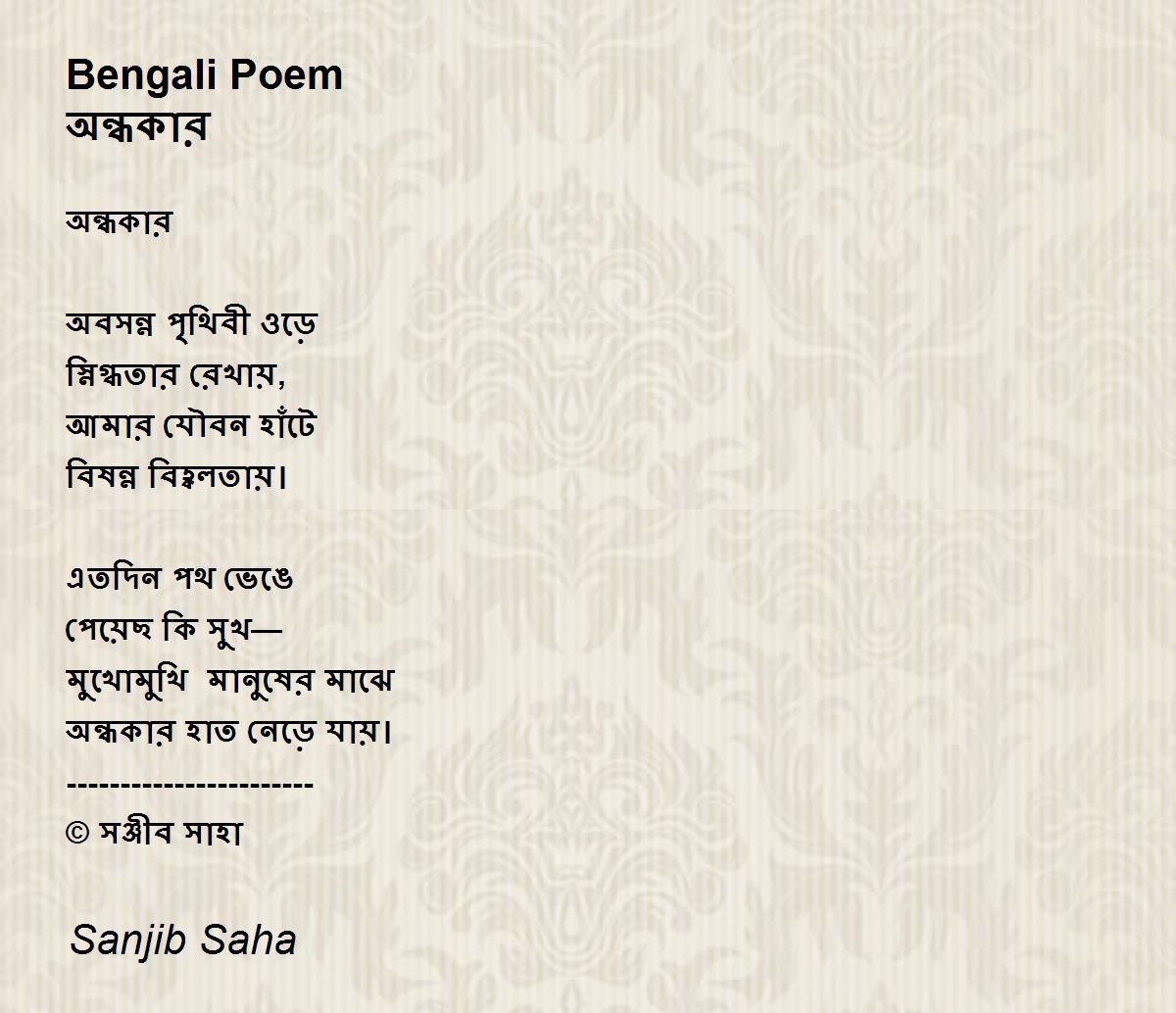 Bengali Poem
অন্ধকার

অন্ধকার

অবসন্ন পৃথিবী ওড়ে
স্নিগ্ধতার রেখায়,
আমার যৌবন হাঁটে
বিষন্ন বিহ্বলতায়।

এতদিন পথ ভেঙে
পেয়েছ কি সুখ—
মুখোমুখি মানুষের মাঝে
অন্ধকার হাত নেড়ে যায়।
-----------------------
© সঞ্জীব সাহা

Sanjib Saha